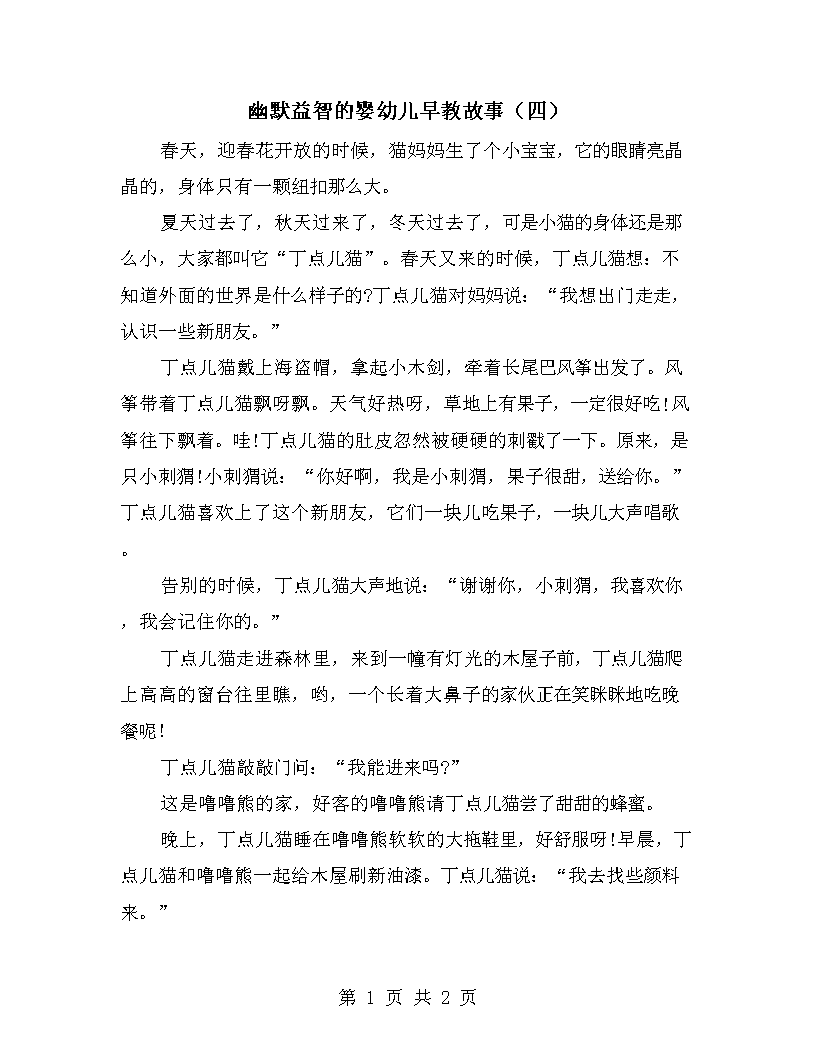 幽默益智的婴幼儿早教故事（四）

春天，迎春花开放的时候，猫妈妈生了个小宝宝，它的眼睛亮晶晶的，身体只有一颗纽扣那么大。

夏天过去了，秋天过来了，冬天过去了，可是小猫的身体还是那么小，大家都叫它“丁点儿猫”。春天又来的时候，丁点儿猫想：不知道外面的世界是什么样子的?丁点儿猫对妈妈说：“我想出门走走，认识一些新朋友。”

丁点儿猫戴上海盗帽，拿起小木剑，牵着长尾巴风筝出发了。风筝带着丁点儿猫飘呀飘。天气好热呀，草地上有果子，一定很好吃!风筝往下飘着。哇!丁点儿猫的肚皮忽然被硬硬的刺戳了一下。原来，是只小刺猬!小刺猬说：“你好啊，我是小刺猬，果子很甜，送给你。”丁点儿猫喜欢上了这个新朋友，它们一块儿吃果子，一块儿大声唱歌。

告别的时候，丁点儿猫大声地说：“谢谢你，小刺猬，我喜欢你，我会记住你的。”

丁点儿猫走进森林里，来到一幢有灯光的木屋子前，丁点儿猫爬上高高的窗台往里瞧，哟，一个长着大鼻子的家伙正在笑眯眯地吃晚餐呢!

丁点儿猫敲敲门问：“我能进来吗?”

这是噜噜熊的家，好客的噜噜熊请丁点儿猫尝了甜甜的蜂蜜。

晚上，丁点儿猫睡在噜噜熊软软的大拖鞋里，好舒服呀!早晨，丁点儿猫和噜噜熊一起给木屋刷新油漆。丁点儿猫说：“我去找些颜料来。”

第 1 页 共 2 页